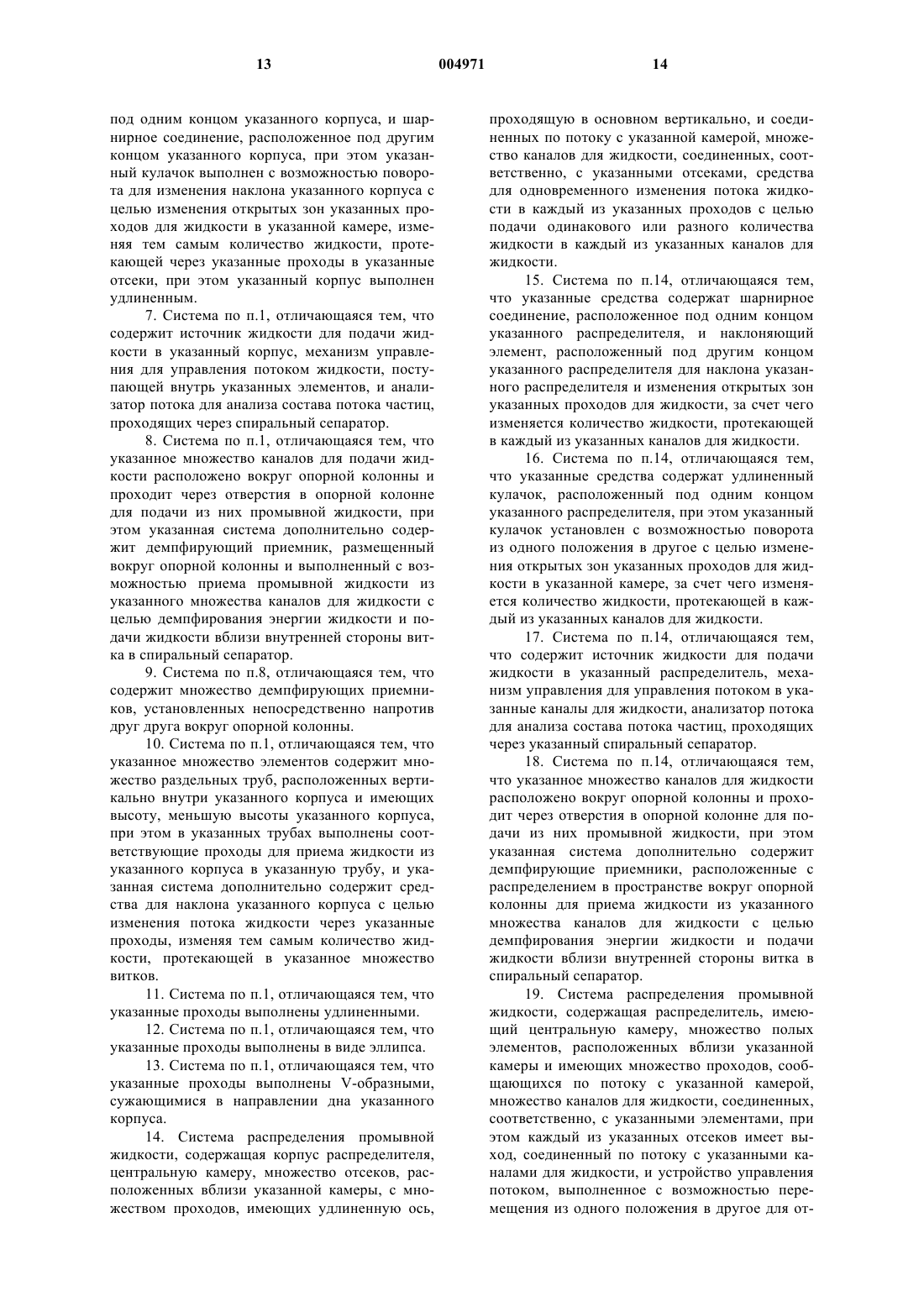 13 004971 14

под одним концом указанного корпуса, и шарнирное соединение, расположенное под другим концом указанного корпуса, при этом указанный кулачок выполнен с возможностью поворота для изменения наклона указанного корпуса с целью изменения открытых зон указанных проходов для жидкости в указанной камере, изменяя тем самым количество жидкости, протекающей через указанные проходы в указанные отсеки, при этом указанный корпус выполнен удлиненным.

7. Система по п.1, отличающаяся тем, что содержит источник жидкости для подачи жидкости в указанный корпус, механизм управления для управления потоком жидкости, поступающей внутрь указанных элементов, и анализатор потока для анализа состава потока частиц, проходящих через спиральный сепаратор.

8. Система по п.1, отличающаяся тем, что указанное множество каналов для подачи жидкости расположено вокруг опорной колонны и проходит через отверстия в опорной колонне для подачи из них промывной жидкости, при этом указанная система дополнительно содержит демпфирующий приемник, размещенный вокруг опорной колонны и выполненный с возможностью приема промывной жидкости из указанного множества каналов для жидкости с целью демпфирования энергии жидкости и подачи жидкости вблизи внутренней стороны витка в спиральный сепаратор.

9. Система по п.8, отличающаяся тем, что содержит множество демпфирующих приемников, установленных непосредственно напротив друг друга вокруг опорной колонны.

10. Система по п.1, отличающаяся тем, что указанное множество элементов содержит множество раздельных труб, расположенных вертикально внутри указанного корпуса и имеющих высоту, меньшую высоты указанного корпуса, при этом в указанных трубах выполнены соответствующие проходы для приема жидкости из указанного корпуса в указанную трубу, и указанная система дополнительно содержит средства для наклона указанного корпуса с целью изменения потока жидкости через указанные проходы, изменяя тем самым количество жидкости, протекающей в указанное множество витков.

11. Система по п.1, отличающаяся тем, что указанные проходы выполнены удлиненными.

12. Система по п.1, отличающаяся тем, что указанные проходы выполнены в виде эллипса.

13. Система по п.1, отличающаяся тем, что указанные проходы выполнены V-образными, сужающимися в направлении дна указанного корпуса.

14. Система распределения промывной жидкости, содержащая корпус распределителя, центральную камеру, множество отсеков, расположенных вблизи указанной камеры, с множеством проходов, имеющих удлиненную ось, проходящую в основном вертикально, и соединенных по потоку с указанной камерой, множество каналов для жидкости, соединенных, соответственно, с указанными отсеками, средства для одновременного изменения потока жидкости в каждый из указанных проходов с целью подачи одинакового или разного количества жидкости в каждый из указанных каналов для жидкости.

15. Система по п.14, отличающаяся тем, что указанные средства содержат шарнирное соединение, расположенное под одним концом указанного распределителя, и наклоняющий элемент, расположенный под другим концом указанного распределителя для наклона указанного распределителя и изменения открытых зон указанных проходов для жидкости, за счет чего изменяется количество жидкости, протекающей в каждый из указанных каналов для жидкости.

16. Система по п.14, отличающаяся тем, что указанные средства содержат удлиненный кулачок, расположенный под одним концом указанного распределителя, при этом указанный кулачок установлен с возможностью поворота из одного положения в другое с целью изменения открытых зон указанных проходов для жидкости в указанной камере, за счет чего изменяется количество жидкости, протекающей в каждый из указанных каналов для жидкости.

17. Система по п.14, отличающаяся тем, что содержит источник жидкости для подачи жидкости в указанный распределитель, механизм управления для управления потоком в указанные каналы для жидкости, анализатор потока для анализа состава потока частиц, проходящих через указанный спиральный сепаратор.

18. Система по п.14, отличающаяся тем, что указанное множество каналов для жидкости расположено вокруг опорной колонны и проходит через отверстия в опорной колонне для подачи из них промывной жидкости, при этом указанная система дополнительно содержит демпфирующие приемники, расположенные с распределением в пространстве вокруг опорной колонны для приема жидкости из указанного множества каналов для жидкости с целью демпфирования энергии жидкости и подачи жидкости вблизи внутренней стороны витка в спиральный сепаратор.

19. Система распределения промывной жидкости, содержащая распределитель, имеющий центральную камеру, множество полых элементов, расположенных вблизи указанной камеры и имеющих множество проходов, сообщающихся по потоку с указанной камерой, множество каналов для жидкости, соединенных, соответственно, с указанными элементами, при этом каждый из указанных отсеков имеет выход, соединенный по потоку с указанными каналами для жидкости, и устройство управления потоком, выполненное с возможностью перемещения из одного положения в другое для от-